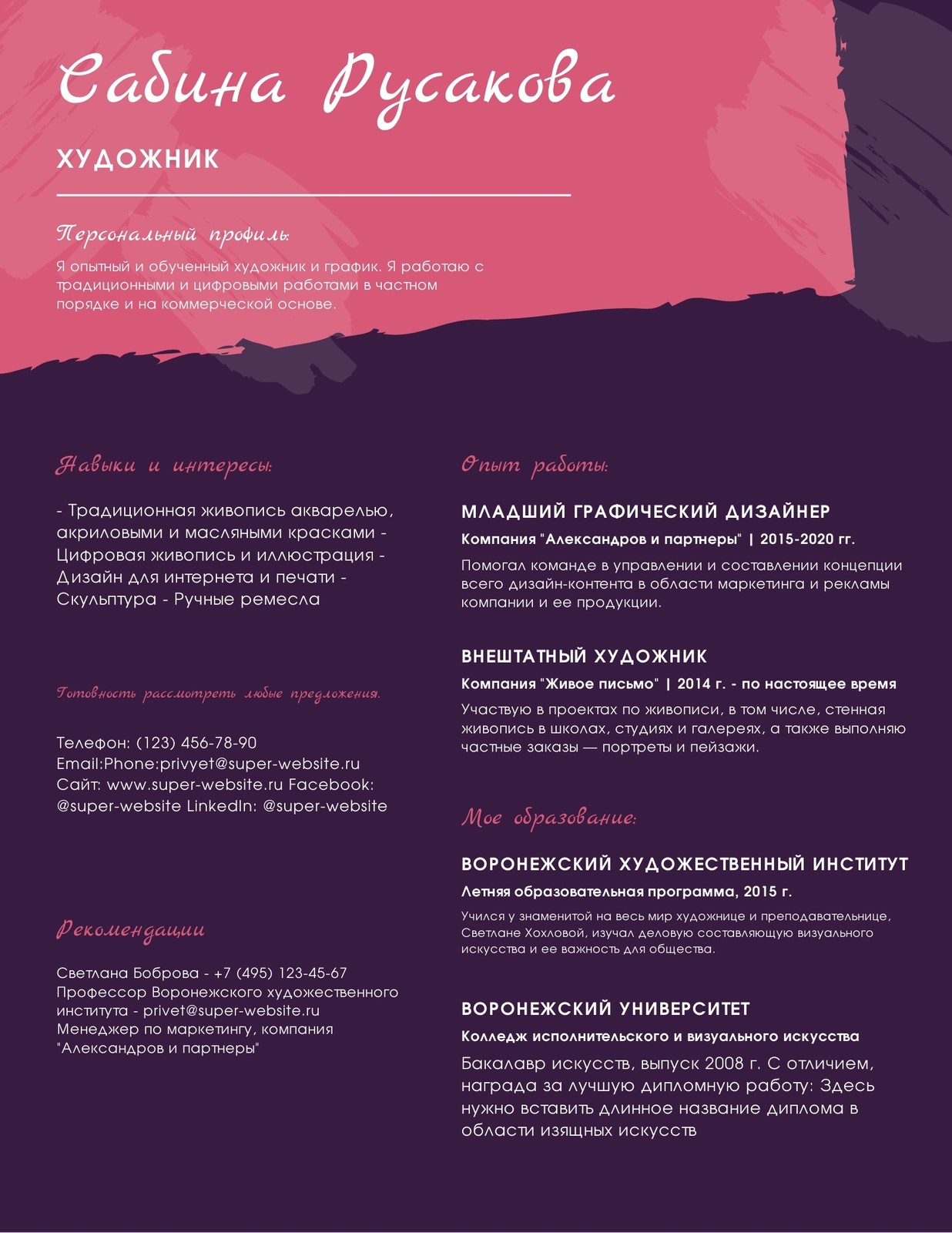 Сабина Русакова

ХУДОЖНИК

Персональный профиль:

Я опытный и обученный художник и график. Я работаю с традиционными и цифровыми работами в частном порядке и на коммерческой основе.

Навыки и интересы:

- Традиционная живопись акварелью, акриловыми и масляными красками - Цифровая живопись и иллюстрация - Дизайн для интернета и печати - Скульптура - Ручные ремесла

Готовность рассмотреть любые предложения.

Телефон: (123) 456-78-90
Email:Phone:privyet@super-website.ru
Сайт: www.super-website.ru Facebook: @super-website LinkedIn: @super-website

Рекомендации

Светлана Боброва - +7 (495) 123-45-67
Профессор Воронежского художественного института - privet@super-website.ru
Менеджер по маркетингу, компания "Александров и партнеры"

Опыт работы:

МЛАДШИЙ ГРАФИЧЕСКИЙ ДИЗАЙНЕР

Компания "Александров и партнеры" | 2015-2020 гг.

Помогал команде в управлении и составлении концепции всего дизайн-контента в области маркетинга и рекламы компании и ее продукции.

ВНЕШТАТНЫЙ ХУДОЖНИК

Компания "Живое письмо" | 2014 г. - по настоящее время

Участвую в проектах по живописи, в том числе, стенная живопись в школах, студиях и галереях, а также выполняю частные заказы — портреты и пейзажи.

Мое образование:

ВОРОНЕЖСКИЙ ХУДОЖЕСТВЕННЫЙ ИНСТИТУТ

Летняя образовательная программа, 2015 г.

Учился у знаменитой на весь мир художнице и преподавательнице, Светлане Хохловой, изучал деловую составляющую визуального искусства и ее важность для общества.

ВОРОНЕЖСКИЙ УНИВЕРСИТЕТ

Колледж исполнительского и визуального искусства

Бакалавр искусств, выпуск 2008 г. С отличием, награда за лучшую дипломную работу: Здесь нужно вставить длинное название диплома в области изящных искусств